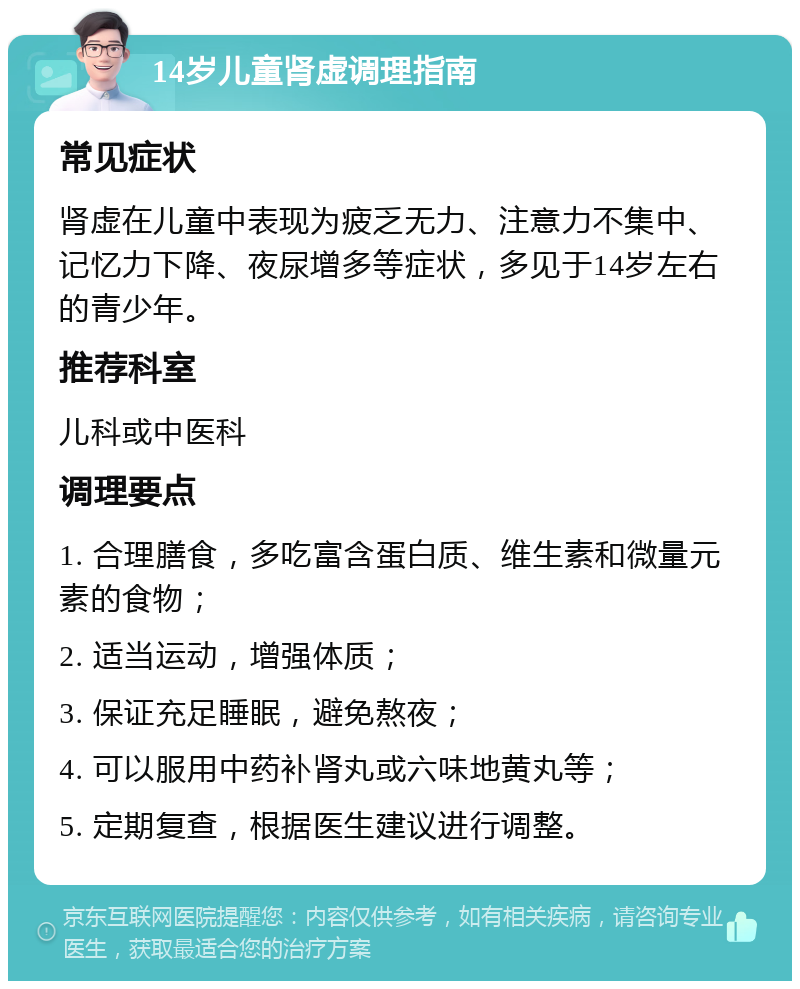 14岁儿童肾虚调理指南

常见症状

肾虚在儿童中表现为疲乏无力、注意力不集中、记忆力下降、夜尿增多等症状，多见于14岁左右的青少年。

推荐科室

儿科或中医科

调理要点

1. 合理膳食，多吃富含蛋白质、维生素和微量元素的食物；

2. 适当运动，增强体质；

3. 保证充足睡眠，避免熬夜；

4. 可以服用中药补肾丸或六味地黄丸等；

5. 定期复查，根据医生建议进行调整。

京东互联网医院提醒您：内容仅供参考，如有相关疾病，请咨询专业医生，获取最适合您的治疗方案